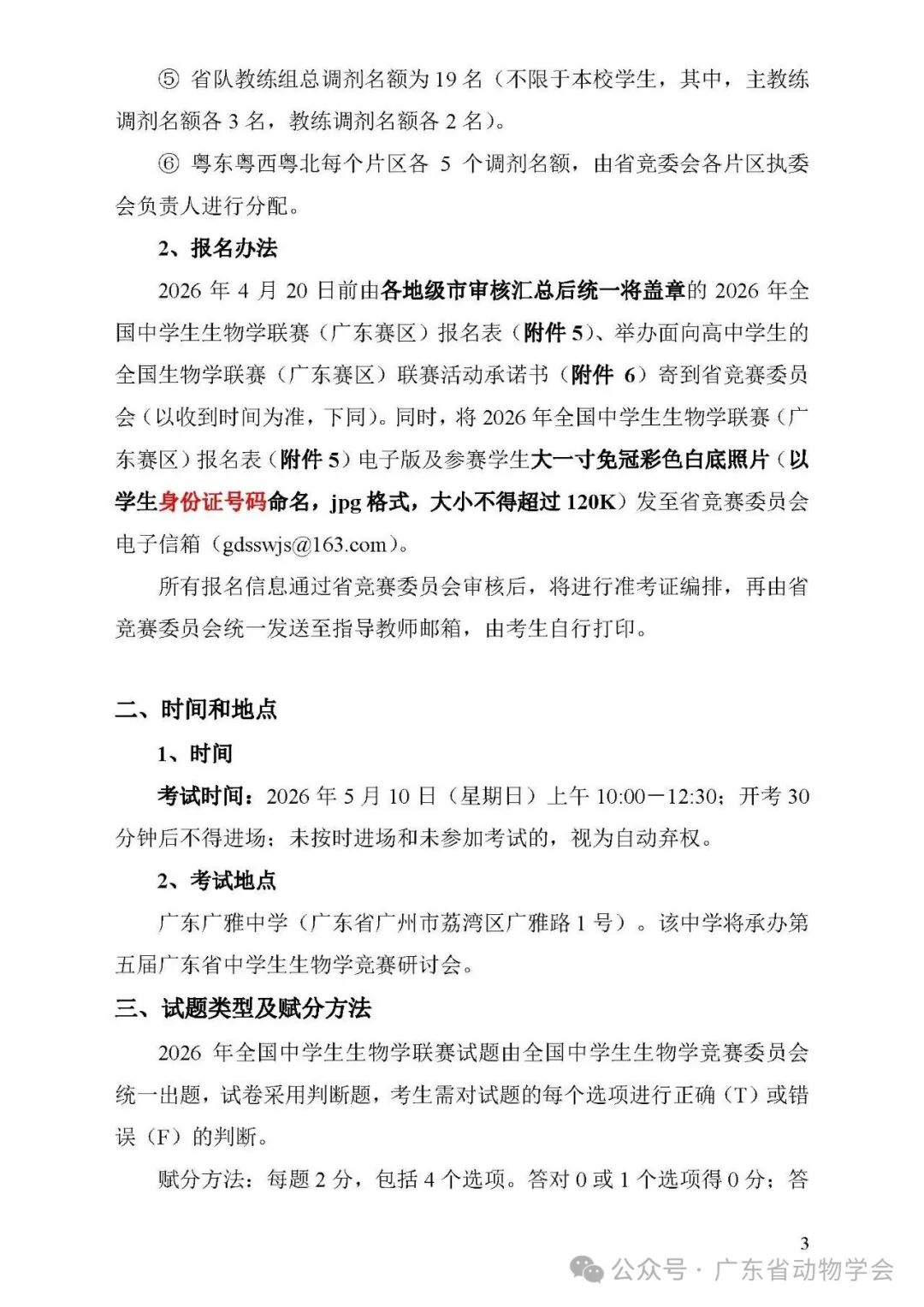 ⑤ 省队教练组总调剂名额为 19 名（不限于本校学生，其中，主教练调剂名额各 3 名，教练调剂名额各 2 名）。

⑥ 粤东粤西粤北每个片区各 5 个调剂名额，由省竞委会各片区执委会负责人进行分配。

2、报名办法

2026 年 4 月 20 日前由各地级市审核汇总后统一将盖章的 2026 年全国中学生生物学联赛（广东赛区）报名表（附件 5）、举办面向高中学生的全国生物学联赛（广东赛区）联赛活动承诺书（附件 6）寄到省竞赛委员会（以收到时间为准，下同）。同时，将 2026 年全国中学生生物学联赛（广东赛区）报名表（附件 5）电子版及参赛学生大一寸免冠彩色白底照片（以学生身份证号码命名，jpg 格式，大小不得超过 120K）发至省竞赛委员会电子信箱（gdsswjs@163.com）。

所有报名信息通过省竞赛委员会审核后，将进行准考证编排，再由省竞赛委员会统一发送至指导教师邮箱，由考生自行打印。

二、时间和地点

1、时间

考试时间：2026 年 5 月 10 日（星期日）上午 10:00－12:30；开考 30 分钟后不得进场；未按时进场和未参加考试的，视为自动弃权。

2、考试地点

广东广雅中学（广东省广州市荔湾区广雅路 1 号）。该中学将承办第五届广东省中学生生物学竞赛研讨会。

三、试题类型及赋分方法

2026 年全国中学生生物学联赛试题由全国中学生生物学竞赛委员会统一出题，试卷采用判断题，考生需对试题的每个选项进行正确（T）或错误（F）的判断。

赋分方法：每题 2 分，包括 4 个选项。答对 0 或 1 个选项得 0 分；答

3

公众号 · 广东省动物学会